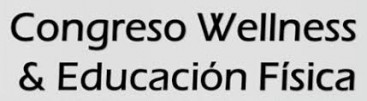 Congreso Wellness
& Educación Física